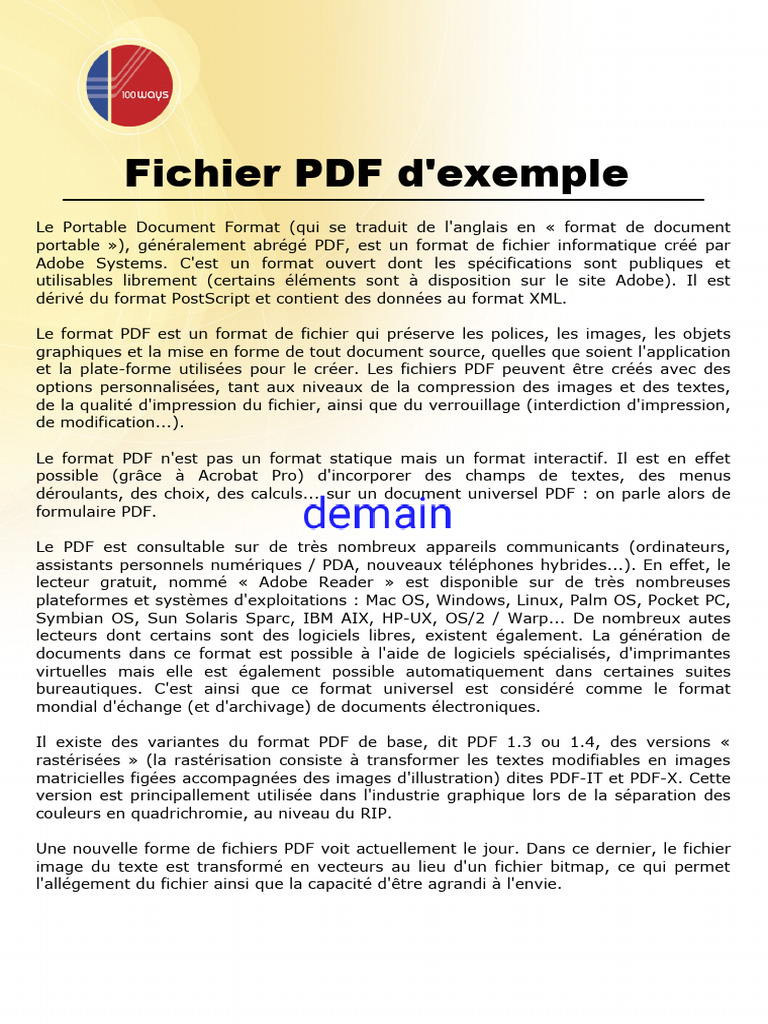 100ways

Fichier PDF d'exemple

Le Portable Document Format (qui se traduit de l'anglais en « format de document portable »), généralement abrégé PDF, est un format de fichier informatique créé par Adobe Systems. C'est un format ouvert dont les spécifications sont publiques et utilisables librement (certains éléments sont à disposition sur le site Adobe). Il est dérivé du format PostScript et contient des données au format XML.

Le format PDF est un format de fichier qui préserve les polices, les images, les objets graphiques et la mise en forme de tout document source, quelles que soient l'application et la plate-forme utilisées pour le créer. Les fichiers PDF peuvent être créés avec des options personnalisées, tant aux niveaux de la compression des images et des textes, de la qualité d'impression du fichier, ainsi que du verrouillage (interdiction d'impression, de modification...).

Le format PDF n'est pas un format statique mais un format interactif. Il est en effet possible (grâce à Acrobat Pro) d'incorporer des champs de textes, des menus déroulants, des choix, des calculs... sur un document universel PDF : on parle alors de formulaire PDF.

demain

Le PDF est consultable sur de très nombreux appareils communicants (ordinateurs, assistants personnels numériques / PDA, nouveaux téléphones hybrides...). En effet, le lecteur gratuit, nommé « Adobe Reader » est disponible sur de très nombreuses plateformes et systèmes d'exploitations : Mac OS, Windows, Linux, Palm OS, Pocket PC, Symbian OS, Sun Solaris Sparc, IBM AIX, HP-UX, OS/2 / Warp... De nombreux autes lecteurs dont certains sont des logiciels libres, existent également. La génération de documents dans ce format est possible à l'aide de logiciels spécialisés, d'imprimantes virtuelles mais elle est également possible automatiquement dans certaines suites bureautiques. C'est ainsi que ce format universel est considéré comme le format mondial d'échange (et d'archivage) de documents électroniques.

Il existe des variantes du format PDF de base, dit PDF 1.3 ou 1.4, des versions « rastérisées » (la rastérisation consiste à transformer les textes modifiables en images matricielles figées accompagnées des images d'illustration) dites PDF-IT et PDF-X. Cette version est principallement utilisée dans l'industrie graphique lors de la séparation des couleurs en quadrichromie, au niveau du RIP.

Une nouvelle forme de fichiers PDF voit actuellement le jour. Dans ce dernier, le fichier image du texte est transformé en vecteurs au lieu d'un fichier bitmap, ce qui permet l'allégement du fichier ainsi que la capacité d'être agrandi à l'envie.